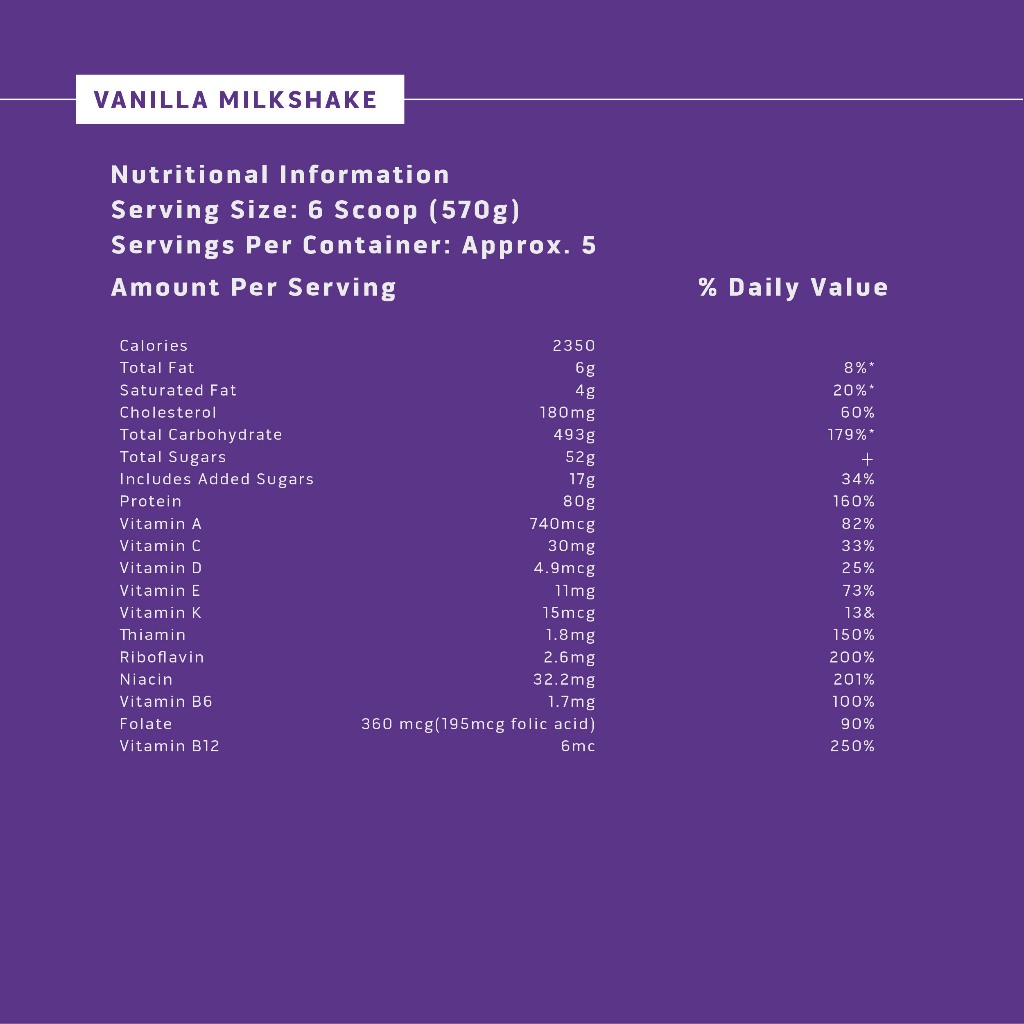 VANILLA MILKSHAKE

Nutritional Information
Serving Size: 6 Scoop (570g)
Servings Per Container: Approx. 5

| Amount Per Serving | | % Daily Value |
|---|---|---|
| Calories | 2350 | |
| Total Fat | 6g | 8%* |
| Saturated Fat | 4g | 20%* |
| Cholesterol | 180mg | 60% |
| Total Carbohydrate | 493g | 179%* |
| Total Sugars | 52g | + |
| Includes Added Sugars | 17g | 34% |
| Protein | 80g | 160% |
| Vitamin A | 740mcg | 82% |
| Vitamin C | 30mg | 33% |
| Vitamin D | 4.9mcg | 25% |
| Vitamin E | 11mg | 73% |
| Vitamin K | 15mcg | 13& |
| Thiamin | 1.8mg | 150% |
| Riboflavin | 2.6mg | 200% |
| Niacin | 32.2mg | 201% |
| Vitamin B6 | 1.7mg | 100% |
| Folate | 360 mcg(195mcg folic acid) | 90% |
| Vitamin B12 | 6mc | 250% |